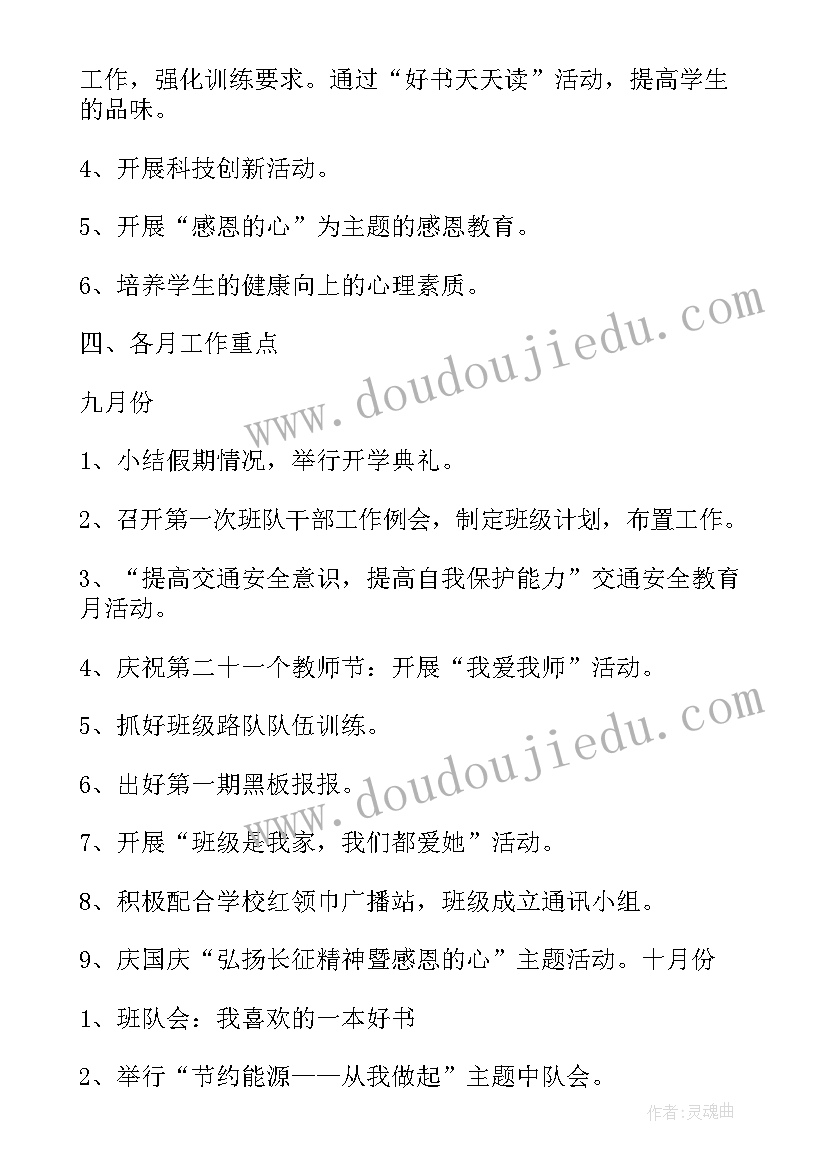 工作，强化训练要求。通过“好书天天读”活动，提高学生的品味。

4、开展科技创新活动。

5、开展“感恩的心”为主题的感恩教育。

6、培养学生的健康向上的心理素质。

四、各月工作重点

九月份

1、小结假期情况，举行开学典礼。

2、召开第一次班队干部工作例会，制定班级计划，布置工作。

3、“提高交通安全意识，提高自我保护能力”交通安全教育月活动。

4、庆祝第二十一个教师节：开展“我爱我师”活动。

5、抓好班级路队队伍训练。

6、出好第一期黑板报报。

7、开展“班级是我家，我们都爱她”活动。

8、积极配合学校红领巾广播站，班级成立通讯小组。

9、庆国庆“弘扬长征精神暨感恩的心”主题活动。十月份

1、班队会：我喜欢的一本好书

2、举行“节约能源——从我做起”主题中队会。

www.doudoujiedu.com

www.doudoujiedu.com

作者:灵魂曲